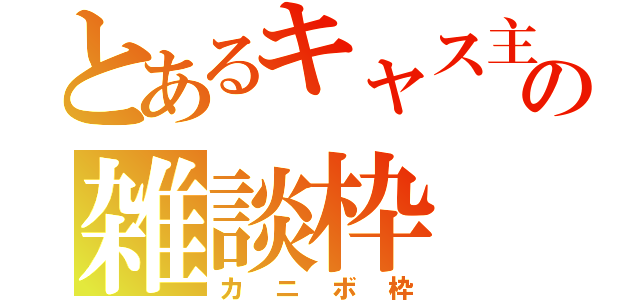 とあるキャス主の
雑談枠
カニボ枠